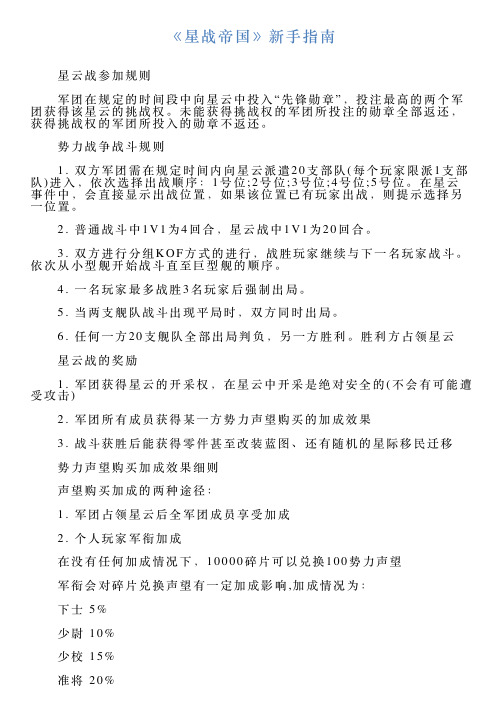 《星战帝国》新手指南

星云战参加规则

军团在规定的时间段中向星云中投入“先锋勋章”，投注最高的两个军团获得该星云的挑战权。未能获得挑战权的军团所投注的勋章全部返还，获得挑战权的军团所投入的勋章不返还。

势力战争战斗规则

1. 双方军团需在规定时间内向星云派遣20支部队(每个玩家限派1支部队)进入，依次选择出战顺序：1号位;2号位;3号位;4号位;5号位。在星云事件中，会直接显示出战位置，如果该位置已有玩家出战，则提示选择另一位置。

2. 普通战斗中1V1为4回合，星云战中1V1为20回合。

3. 双方进行分组KOF方式的进行，战胜玩家继续与下一名玩家战斗。依次从小型舰开始战斗直至巨型舰的顺序。

4. 一名玩家最多战胜3名玩家后强制出局。

5. 当两支舰队战斗出现平局时，双方同时出局。

6. 任何一方20支舰队全部出局判负，另一方胜利。胜利方占领星云

星云战的奖励

1. 军团获得星云的开采权，在星云中开采是绝对安全的(不会有可能遭受攻击)

2. 军团所有成员获得某一方势力声望购买的加成效果

3. 战斗获胜后能获得零件甚至改装蓝图、还有随机的星际移民迁移

势力声望购买加成效果细则

声望购买加成的两种途径：

1. 军团占领星云后全军团成员享受加成

2. 个人玩家军衔加成

在没有任何加成情况下，10000碎片可以兑换100势力声望

军衔会对碎片兑换声望有一定加成影响,加成情况为：

下士 5%

少尉 10%

少校 15%

准将 20%